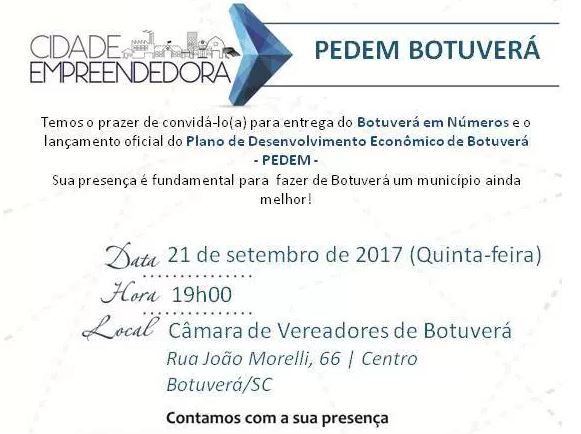 CIDADE EMPREENDEDORA

PEDEM BOTUVERÁ

Temos o prazer de convidá-lo(a) para entrega do Botuverá em Números e o lançamento oficial do Plano de Desenvolvimento Econômico de Botuverá - PEDEM -
Sua presença é fundamental para fazer de Botuverá um município ainda melhor!

Data 21 de setembro de 2017 (Quinta-feira)
Hora 19h00
Local Câmara de Vereadores de Botuverá
Rua João Morelli, 66 | Centro
Botuverá/SC

Contamos com a sua presença